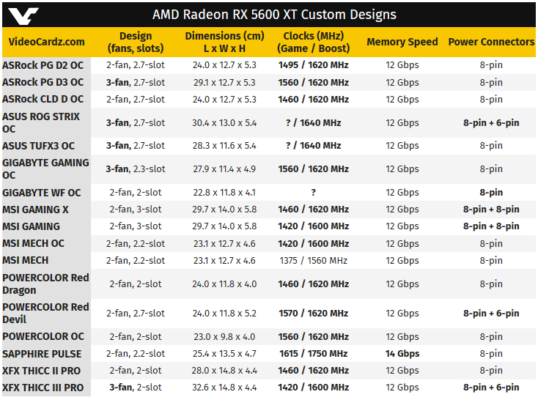 AMD Radeon RX 5600 XT Custom Designs

| VideoCardz.com | Design (fans, slots) | Dimensions (cm) L x W x H | Clocks (MHz) (Game / Boost) | Memory Speed | Power Connectors |
|---|---|---|---|---|---|
| ASRock PG D2 OC | 2-fan, 2.7-slot | 24.0 x 12.7 x 5.3 | 1495 / 1620 MHz | 12 Gbps | 8-pin |
| ASRock PG D3 OC | 3-fan, 2.7-slot | 29.1 x 12.7 x 5.3 | 1560 / 1620 MHz | 12 Gbps | 8-pin |
| ASRock CLD D OC | 2-fan, 2.7-slot | 24.0 x 12.7 x 5.3 | 1460 / 1620 MHz | 12 Gbps | 8-pin |
| ASUS ROG STRIX OC | 3-fan, 2.7-slot | 30.4 x 13.0 x 5.4 | ? / 1640 MHz | 12 Gbps | 8-pin + 6-pin |
| ASUS TUFX3 OC | 3-fan, 2.7-slot | 28.3 x 11.6 x 5.4 | ? / 1640 MHz | 12 Gbps | 8-pin |
| GIGABYTE GAMING OC | 3-fan, 2.3-slot | 27.9 x 11.4 x 4.9 | 1560 / 1620 MHz | 12 Gbps | 8-pin |
| GIGABYTE WF OC | 2-fan, 2-slot | 22.8 x 11.8 x 4.1 | ? | 12 Gbps | 8-pin |
| MSI GAMING X | 2-fan, 3-slot | 29.7 x 14.0 x 5.8 | 1460 / 1620 MHz | 12 Gbps | 8-pin + 8-pin |
| MSI GAMING | 2-fan, 3-slot | 29.7 x 14.0 x 5.8 | 1420 / 1600 MHz | 12 Gbps | 8-pin + 8-pin |
| MSI MECH OC | 2-fan, 2.2-slot | 23.1 x 12.7 x 4.6 | 1420 / 1600 MHz | 12 Gbps | 8-pin |
| MSI MECH | 2-fan, 2.2-slot | 23.1 x 12.7 x 4.6 | 1375 / 1560 MHz | 12 Gbps | 8-pin |
| POWERCOLOR Red Dragon | 2-fan, 2-slot | 24.0 x 11.8 x 4.0 | 1460 / 1620 MHz | 12 Gbps | 8-pin |
| POWERCOLOR Red Devil | 2-fan, 2.7-slot | 24.0 x 11.8 x 5.2 | 1570 / 1620 MHz | 12 Gbps | 8-pin + 6-pin |
| POWERCOLOR OC | 2-fan, 2-slot | 23.0 x 9.8 x 4.0 | 1560 / 1620 MHz | 12 Gbps | 8-pin |
| SAPPHIRE PULSE | 2-fan, 2.2-slot | 25.4 x 13.5 x 4.7 | 1615 / 1750 MHz | 14 Gbps | 8-pin |
| XFX THICC II PRO | 2-fan, 2-slot | 28.0 x 14.8 x 4.4 | 1460 / 1620 MHz | 12 Gbps | 8-pin |
| XFX THICC III PRO | 3-fan, 2-slot | 32.6 x 14.8 x 4.4 | 1420 / 1600 MHz | 12 Gbps | 8-pin + 6-pin |